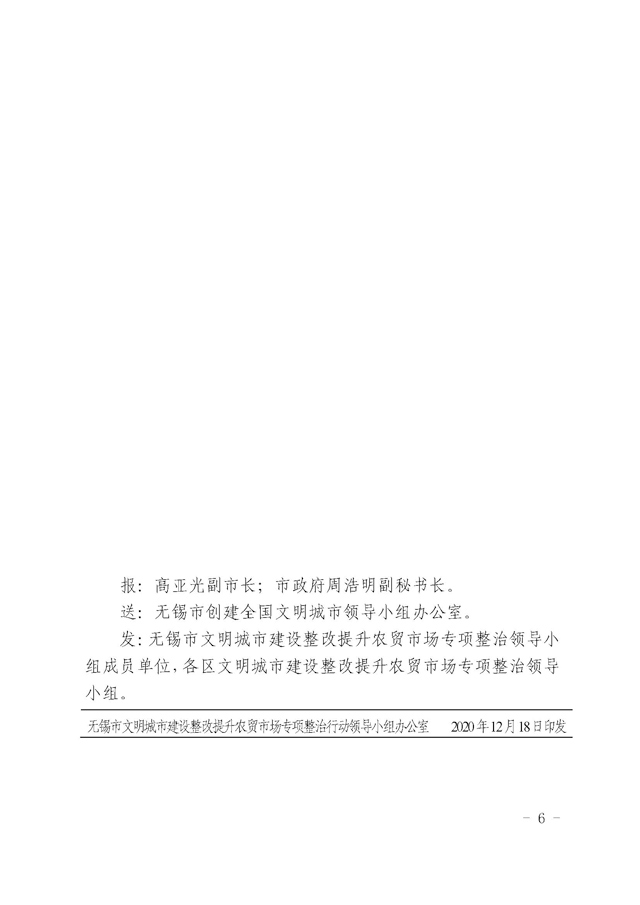 报：高亚光副市长；市政府周浩明副秘书长。

送：无锡市创建全国文明城市领导小组办公室。

发：无锡市文明城市建设整改提升农贸市场专项整治领导小组成员单位，各区文明城市建设整改提升农贸市场专项整治领导小组。

无锡市文明城市建设整改提升农贸市场专项整治行动领导小组办公室　2020年12月18日印发

－ 6 －